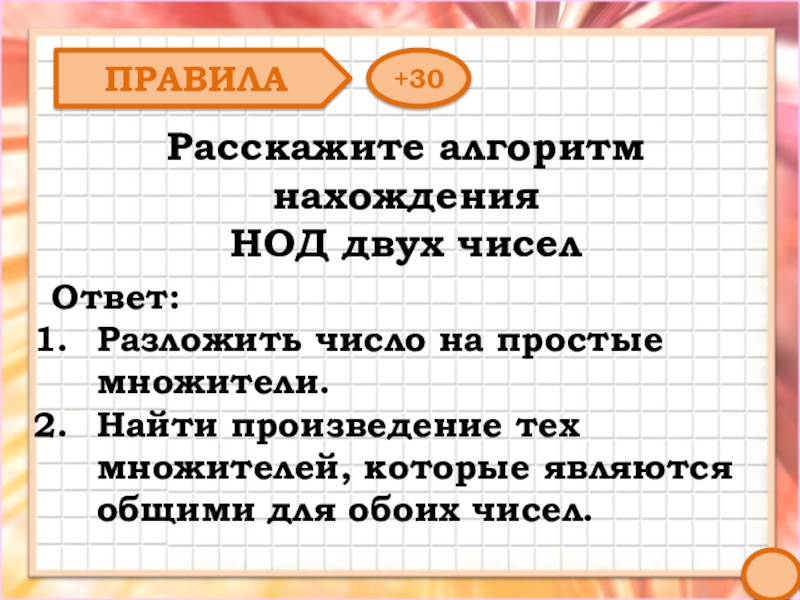 ПРАВИЛА

+30

Расскажите алгоритм нахождения
НОД двух чисел

Ответ:
1. Разложить число на простые множители.
2. Найти произведение тех множителей, которые являются общими для обоих чисел.